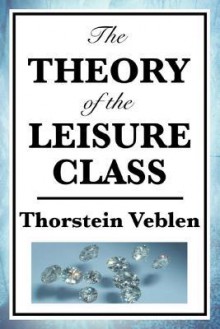 The
THEORY
of the
LEISURE
CLASS

Thorstein Veblen